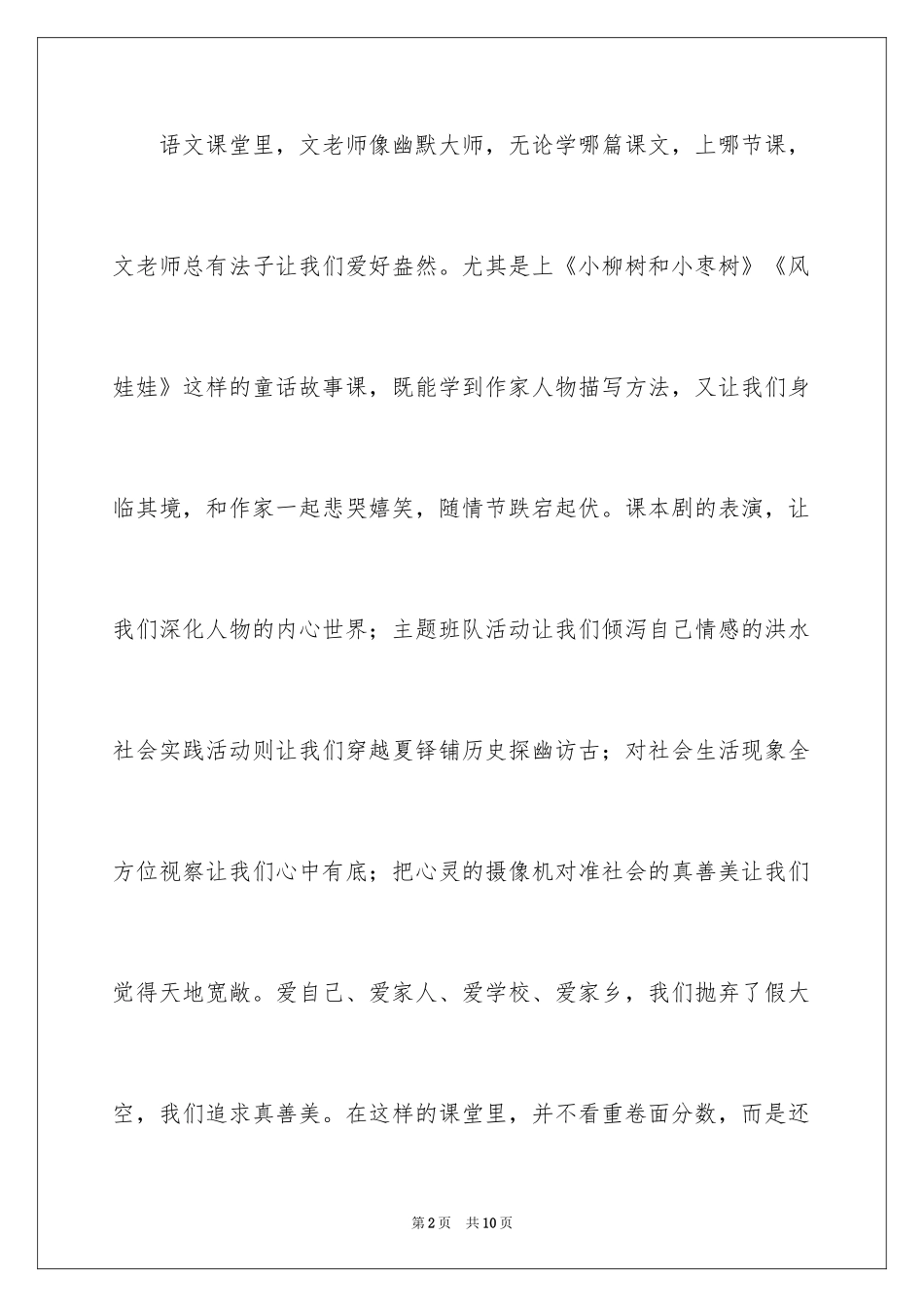 语文课堂里，文老师像幽默大师，无论学哪篇课文，上哪节课，文老师总有法子让我们爱好盎然。尤其是上《小柳树和小枣树》《风娃娃》这样的童话故事课，既能学到作家人物描写方法，又让我们身临其境，和作家一起悲哭嬉笑，随情节跌宕起伏。课本剧的表演，让我们深化人物的内心世界；主题班队活动让我们倾泻自己情感的洪水社会实践活动则让我们穿越夏铎铺历史探幽访古；对社会生活现象全方位视察让我们心中有底；把心灵的摄像机对准社会的真善美让我们觉得天地宽敞。爱自己、爱家人、爱学校、爱家乡，我们抛弃了假大空，我们追求真善美。在这样的课堂里，并不看重卷面分数，而是还

第2页 共10页